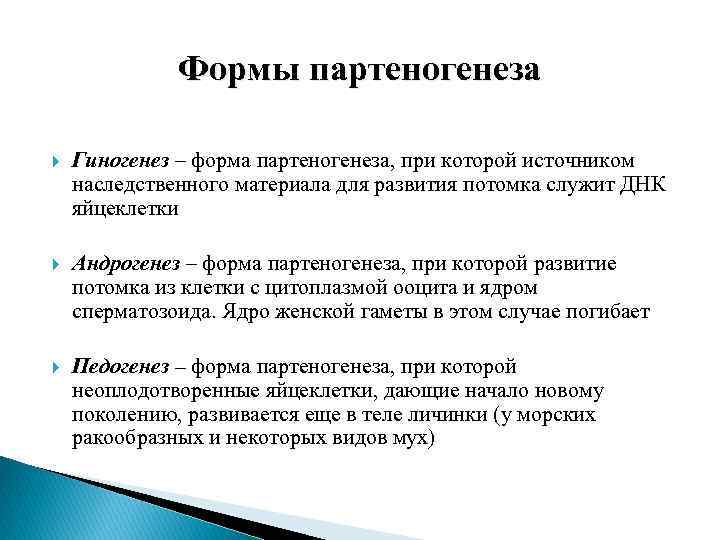 Формы партеногенеза

Гиногенез – форма партеногенеза, при которой источником наследственного материала для развития потомка служит ДНК яйцеклетки

Андрогенез – форма партеногенеза, при которой развитие потомка из клетки с цитоплазмой ооцита и ядром сперматозоида. Ядро женской гаметы в этом случае погибает

Педогенез – форма партеногенеза, при которой неоплодотворенные яйцеклетки, дающие начало новому поколению, развивается еще в теле личинки (у морских ракообразных и некоторых видов мух)